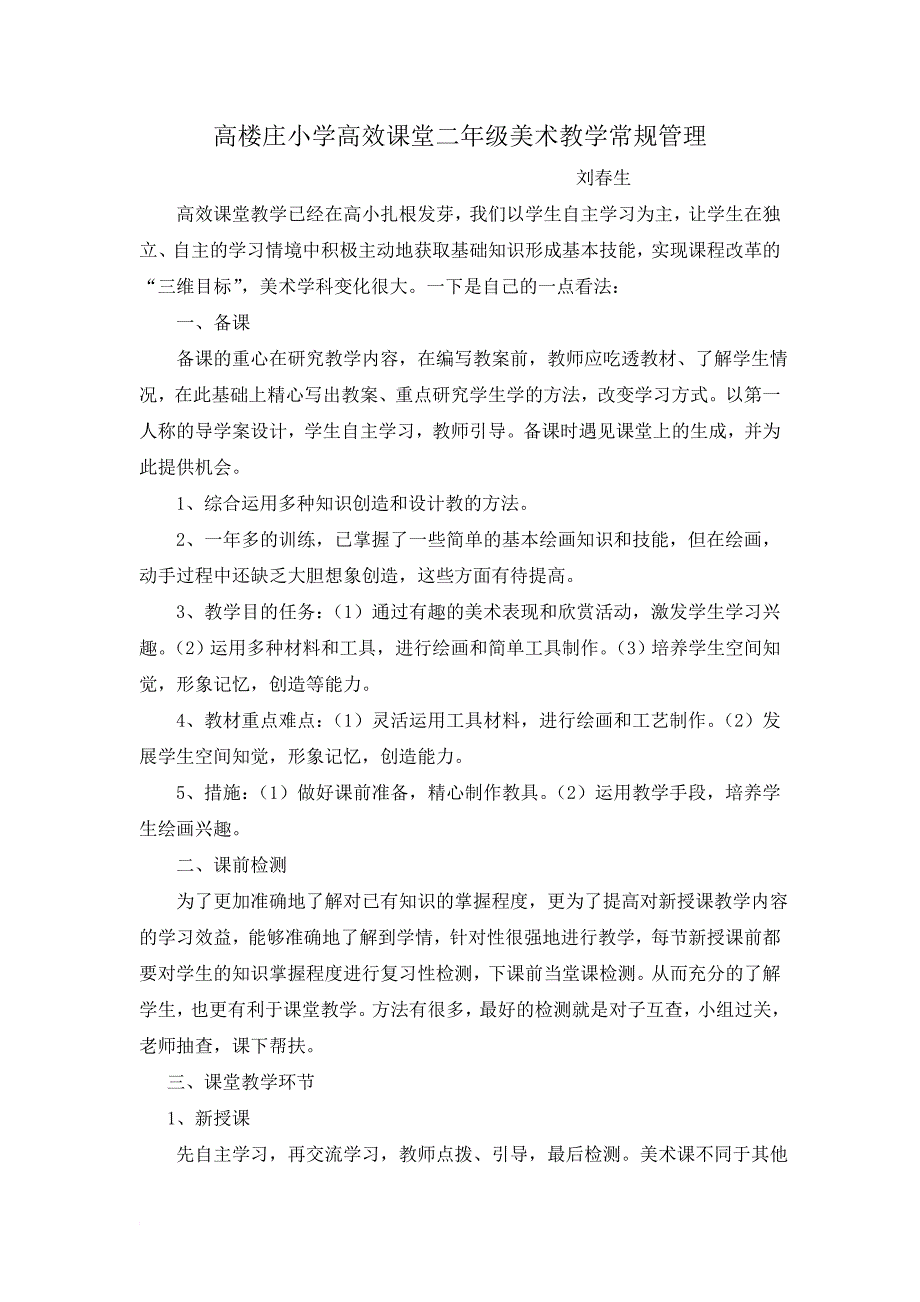 高楼庄小学高效课堂二年级美术教学常规管理

刘春生

高效课堂教学已经在高小扎根发芽，我们以学生自主学习为主，让学生在独立、自主的学习情境中积极主动地获取基础知识形成基本技能，实现课程改革的“三维目标”，美术学科变化很大。一下是自己的一点看法：

一、备课

备课的重心在研究教学内容，在编写教案前，教师应吃透教材、了解学生情况，在此基础上精心写出教案、重点研究学生学的方法，改变学习方式。以第一人称的导学案设计，学生自主学习，教师引导。备课时遇见课堂上的生成，并为此提供机会。

1、综合运用多种知识创造和设计教的方法。

2、一年多的训练，已掌握了一些简单的基本绘画知识和技能，但在绘画，动手过程中还缺乏大胆想象创造，这些方面有待提高。

3、教学目的任务：（1）通过有趣的美术表现和欣赏活动，激发学生学习兴趣。（2）运用多种材料和工具，进行绘画和简单工具制作。（3）培养学生空间知觉，形象记忆，创造等能力。

4、教材重点难点：（1）灵活运用工具材料，进行绘画和工艺制作。（2）发展学生空间知觉，形象记忆，创造能力。

5、措施：（1）做好课前准备，精心制作教具。（2）运用教学手段，培养学生绘画兴趣。

二、课前检测

为了更加准确地了解对已有知识的掌握程度，更为了提高对新授课教学内容的学习效益，能够准确地了解到学情，针对性很强地进行教学，每节新授课前都要对学生的知识掌握程度进行复习性检测，下课前当堂课检测。从而充分的了解学生，也更有利于课堂教学。方法有很多，最好的检测就是对子互查，小组过关，老师抽查，课下帮扶。

三、课堂教学环节

1、新授课

先自主学习，再交流学习，教师点拨、引导，最后检测。美术课不同于其他